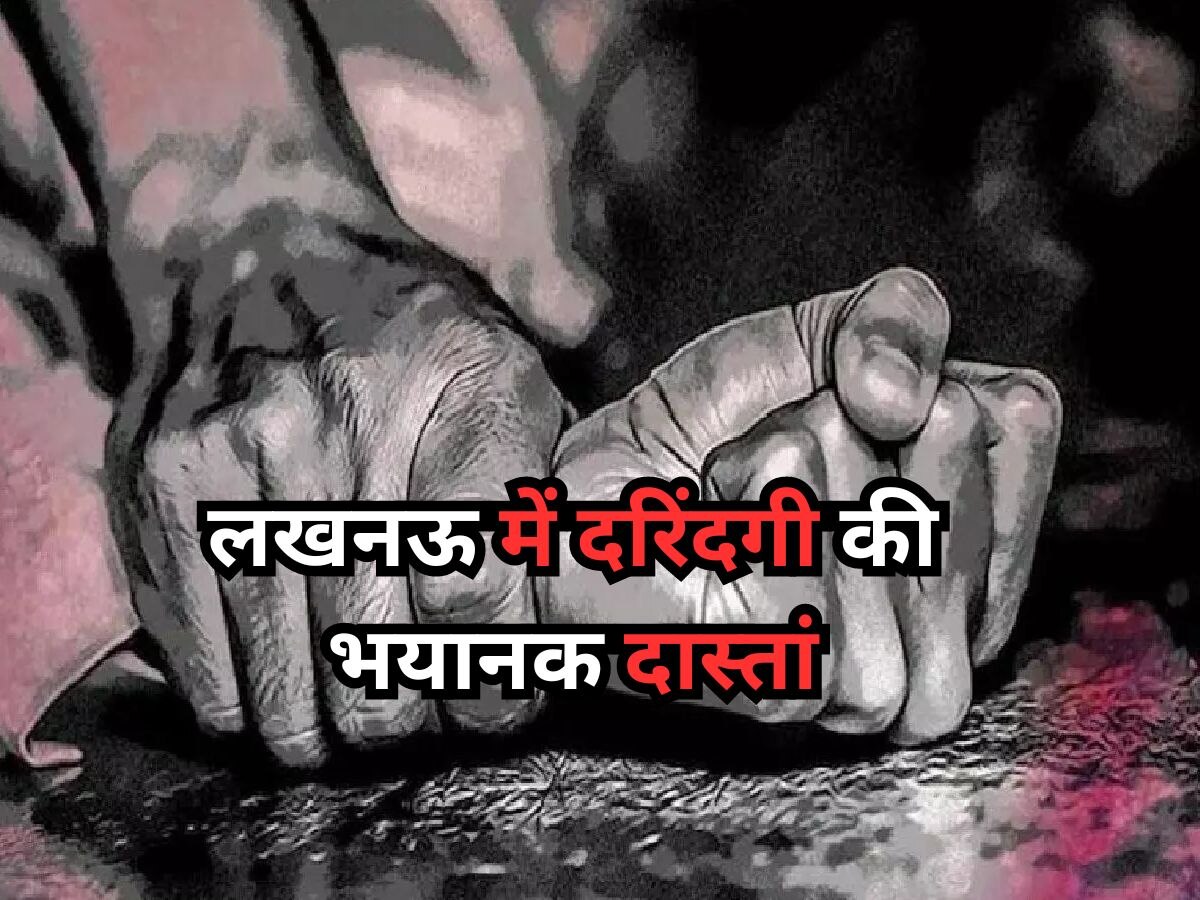 लखनऊ में दरिंदगी की भयानक दास्तां